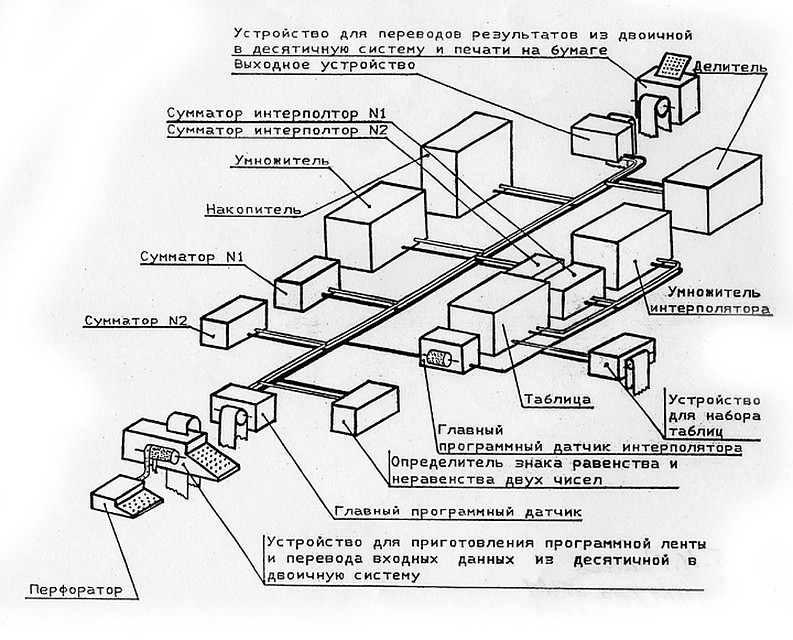 Устройство для переводов результатов из двоичной в десятичную систему и печати на бумаге

Выходное устройство

Делитель

Сумматор интерполтор N1

Сумматор интерполтор N2

Умножитель

Накопитель

Сумматор N1

Сумматор N2

Умножитель интерполятора

Таблица

Устройство для набора таблиц

Главный программный датчик интерполятора

Определитель знака равенства и неравенства двух чисел

Главный программный датчик

Устройство для приготовления программной ленты и перевода входных данных из десятичной в двоичную систему

Перфоратор